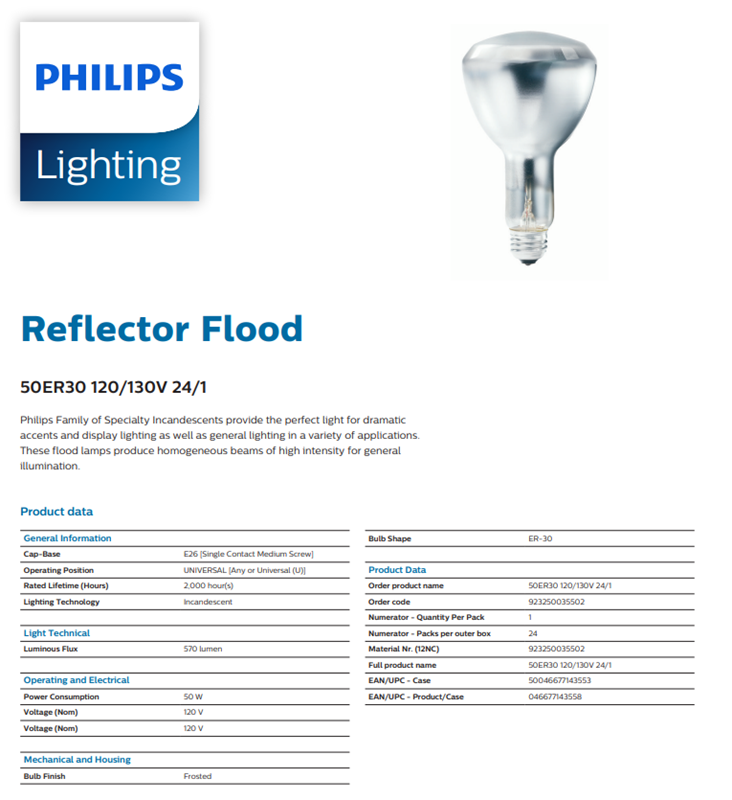 PHILIPS
Lighting

Reflector Flood

50ER30 120/130V 24/1

Philips Family of Specialty Incandescents provide the perfect light for dramatic accents and display lighting as well as general lighting in a variety of applications. These flood lamps produce homogeneous beams of high intensity for general illumination.

Product data

| General Information | |
|---|---|
| Cap-Base | E26 [Single Contact Medium Screw] |
| Operating Position | UNIVERSAL [Any or Universal (U)] |
| Rated Lifetime (Hours) | 2,000 hour(s) |
| Lighting Technology | Incandescent |

| Light Technical | |
|---|---|
| Luminous Flux | 570 lumen |

| Operating and Electrical | |
|---|---|
| Power Consumption | 50 W |
| Voltage (Nom) | 120 V |
| Voltage (Nom) | 120 V |

| Mechanical and Housing | |
|---|---|
| Bulb Finish | Frosted |

| Bulb Shape | ER-30 |
|---|---|

| Product Data | |
|---|---|
| Order product name | 50ER30 120/130V 24/1 |
| Order code | 923250035502 |
| Numerator - Quantity Per Pack | 1 |
| Numerator - Packs per outer box | 24 |
| Material Nr. (12NC) | 923250035502 |
| Full product name | 50ER30 120/130V 24/1 |
| EAN/UPC - Case | 50046677143553 |
| EAN/UPC - Product/Case | 046677143558 |